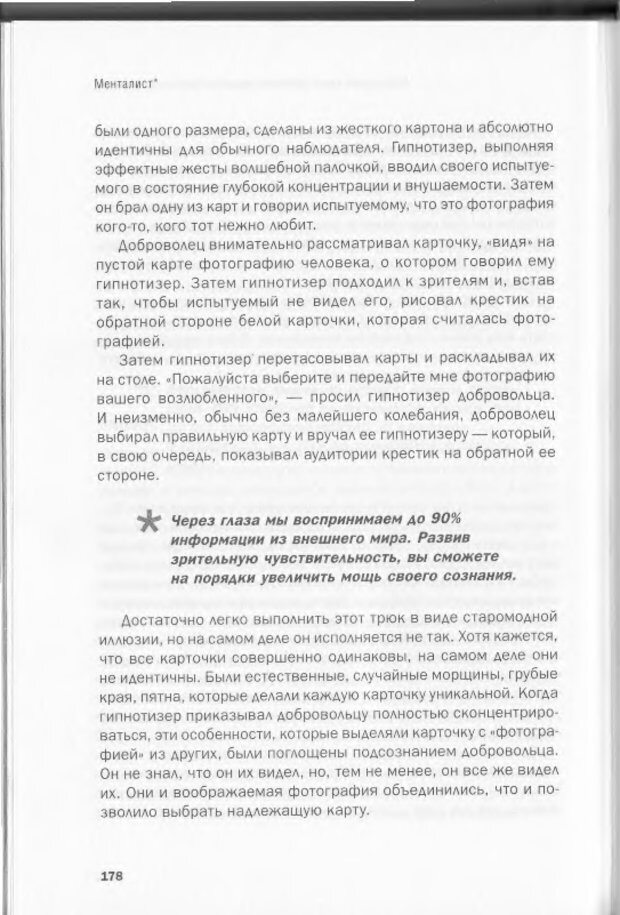 Менталист*

были одного размера, сделаны из жесткого картона и абсолютно идентичны для обычного наблюдателя. Гипнотизер, выполняя эффектные жесты волшебной палочкой, вводил своего испытуемого в состояние глубокой концентрации и внушаемости. Затем он брал одну из карт и говорил испытуемому, что это фотография кого-то, кого тот нежно любит.

Доброволец внимательно рассматривал карточку, «видя» на пустой карте фотографию человека, о котором говорил ему гипнотизер. Затем гипнотизер подходил к зрителям и, встав так, чтобы испытуемый не видел его, рисовал крестик на обратной стороне белой карточки, которая считалась фотографией.

Затем гипнотизер перетасовывал карты и раскладывал их на столе. «Пожалуйста выберите и передайте мне фотографию вашего возлюбленного», — просил гипнотизер добровольца. И неизменно, обычно без малейшего колебания, доброволец выбирал правильную карту и вручал ее гипнотизеру — который, в свою очередь, показывал аудитории крестик на обратной ее стороне.

Через глаза мы воспринимаем до 90% информации из внешнего мира. Развив зрительную чувствительность, вы сможете на порядки увеличить мощь своего сознания.

Достаточно легко выполнить этот трюк в виде старомодной иллюзии, но на самом деле он исполняется не так. Хотя кажется, что все карточки совершенно одинаковы, на самом деле они не идентичны. Были естественные, случайные морщины, грубые края, пятна, которые делали каждую карточку уникальной. Когда гипнотизер приказывал добровольцу полностью сконцентрироваться, эти особенности, которые выделяли карточку с «фотографией» из других, были поглощены подсознанием добровольца. Он не знал, что он их видел, но, тем не менее, он все же видел их. Они и воображаемая фотография объединились, что и позволило выбрать надлежащую карту.

178